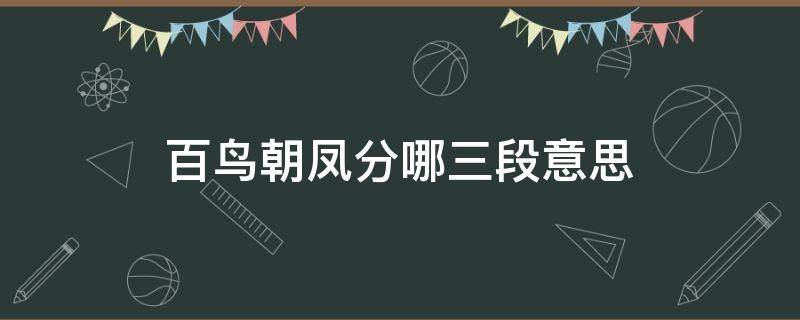 百鸟朝凤分哪三段意思